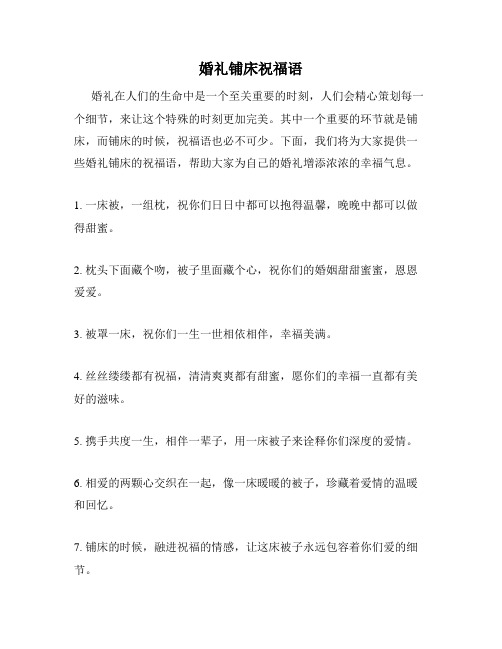 婚礼铺床祝福语

婚礼在人们的生命中是一个至关重要的时刻，人们会精心策划每一个细节，来让这个特殊的时刻更加完美。其中一个重要的环节就是铺床，而铺床的时候，祝福语也必不可少。下面，我们将为大家提供一些婚礼铺床的祝福语，帮助大家为自己的婚礼增添浓浓的幸福气息。

1. 一床被，一组枕，祝你们日日中都可以抱得温馨，晚晚中都可以做得甜蜜。

2. 枕头下面藏个吻，被子里面藏个心，祝你们的婚姻甜甜蜜蜜，恩恩爱爱。

3. 被罩一床，祝你们一生一世相依相伴，幸福美满。

4. 丝丝缕缕都有祝福，清清爽爽都有甜蜜，愿你们的幸福一直都有美好的滋味。

5. 携手共度一生，相伴一辈子，用一床被子来诠释你们深度的爱情。

6. 相爱的两颗心交织在一起，像一床暖暖的被子，珍藏着爱情的温暖和回忆。

7. 铺床的时候，融进祝福的情感，让这床被子永远包容着你们爱的细节。